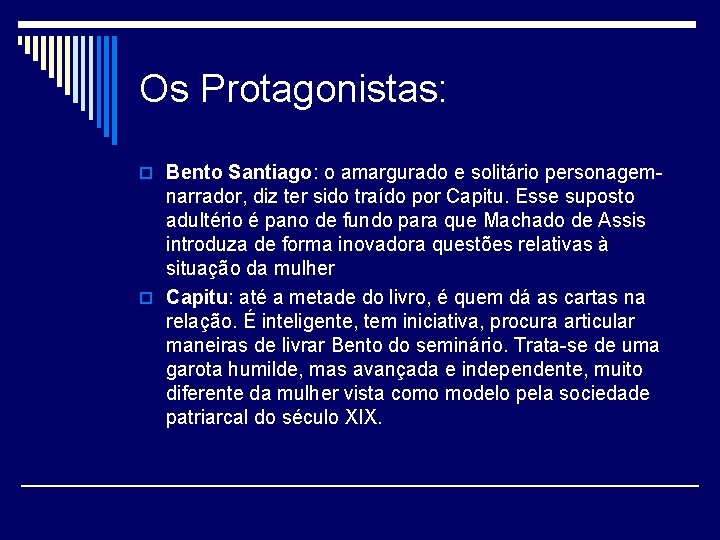 Os Protagonistas:

Bento Santiago: o amargurado e solitário personagem-narrador, diz ter sido traído por Capitu. Esse suposto adultério é pano de fundo para que Machado de Assis introduza de forma inovadora questões relativas à situação da mulher

Capitu: até a metade do livro, é quem dá as cartas na relação. É inteligente, tem iniciativa, procura articular maneiras de livrar Bento do seminário. Trata-se de uma garota humilde, mas avançada e independente, muito diferente da mulher vista como modelo pela sociedade patriarcal do século XIX.